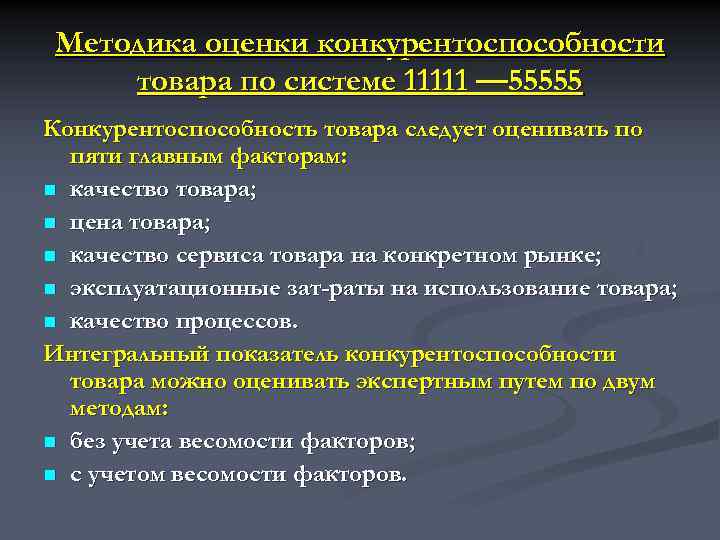 Методика оценки конкурентоспособности товара по системе 11111 —55555

Конкурентоспособность товара следует оценивать по пяти главным факторам:

- качество товара;
- цена товара;
- качество сервиса товара на конкретном рынке;
- эксплуатационные зат-раты на использование товара;
- качество процессов.

Интегральный показатель конкурентоспособности товара можно оценивать экспертным путем по двум методам:

- без учета весомости факторов;
- с учетом весомости факторов.